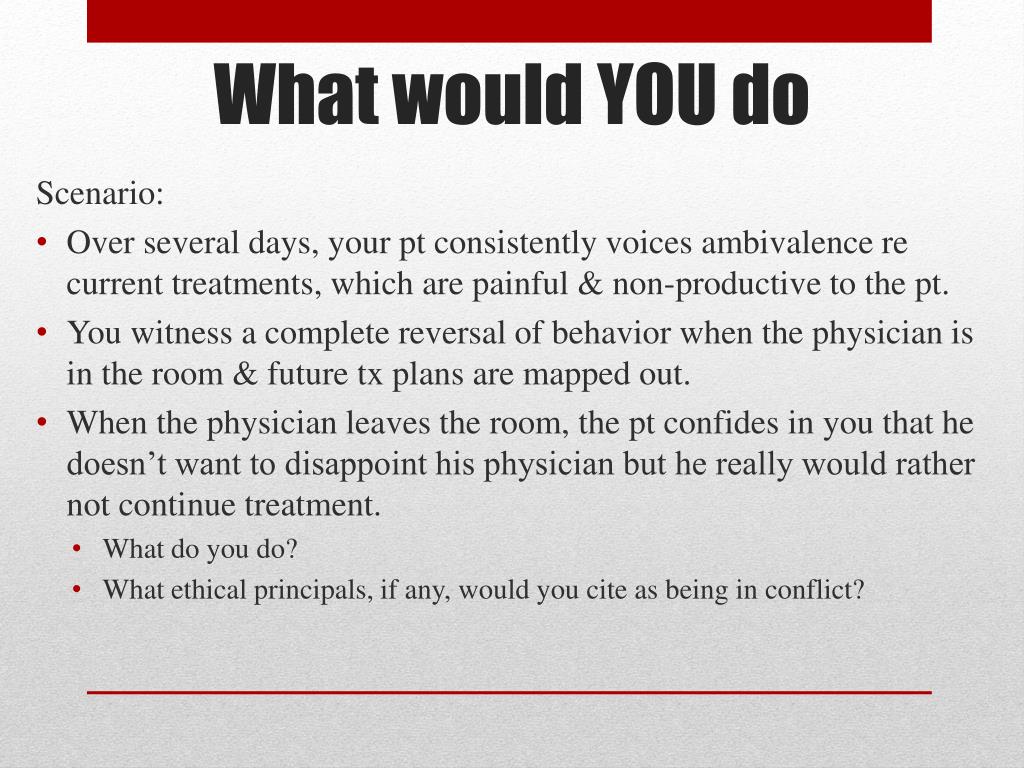 What would YOU do

Scenario:

• Over several days, your pt consistently voices ambivalence re current treatments, which are painful & non-productive to the pt.
• You witness a complete reversal of behavior when the physician is in the room & future tx plans are mapped out.
• When the physician leaves the room, the pt confides in you that he doesn't want to disappoint his physician but he really would rather not continue treatment.
• What do you do?
• What ethical principals, if any, would you cite as being in conflict?